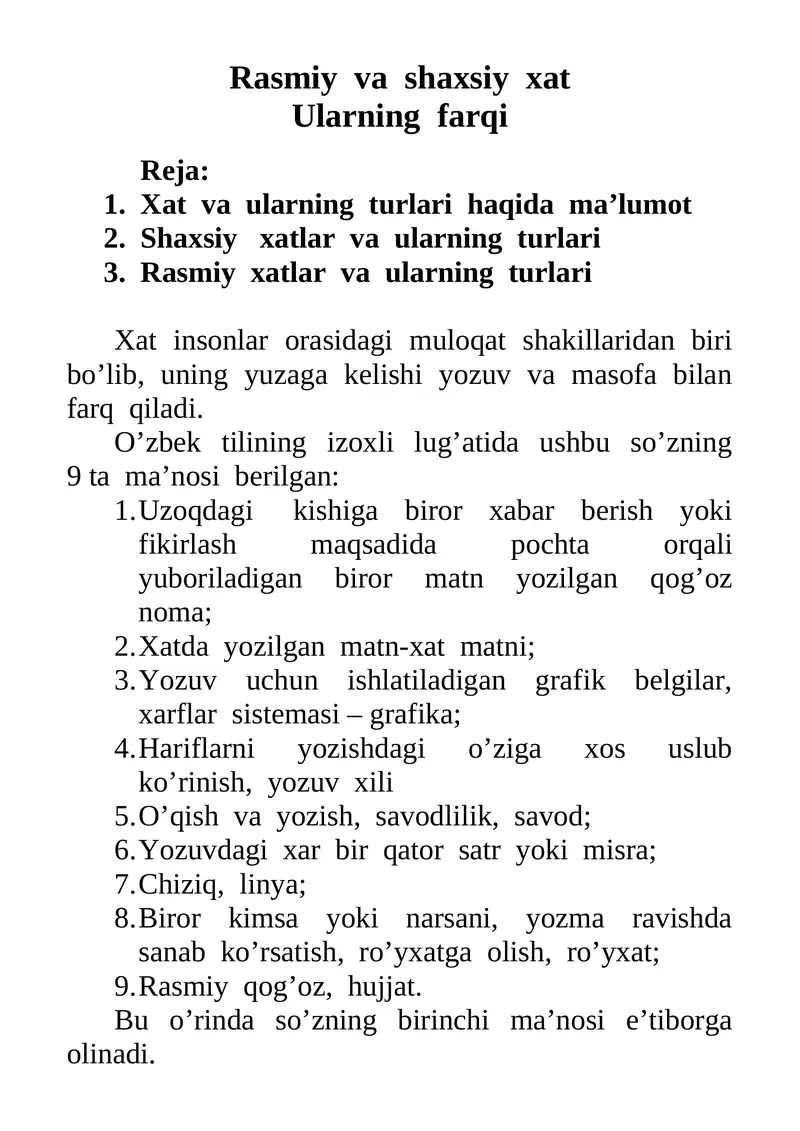 Rasmiy va shaxsiy xat
Ularning farqi

Reja:
1. Xat va ularning turlari haqida ma’lumot
2. Shaxsiy xatlar va ularning turlari
3. Rasmiy xatlar va ularning turlari

Xat insonlar orasidagi muloqat shakillaridan biri bo’lib, uning yuzaga kelishi yozuv va masofa bilan farq qiladi.

O’zbek tilining izoxli lug’atida ushbu so’zning 9 ta ma’nosi berilgan:
1. Uzoqdagi kishiga biror xabar berish yoki fikirlash maqsadida pochta orqali yuboriladigan biror matn yozilgan qog’oz noma;
2. Xatda yozilgan matn-xat matni;
3. Yozuv uchun ishlatiladigan grafik belgilar, xarflar sistemasi – grafika;
4. Hariflarni yozishdagi o’ziga xos uslub ko’rinish, yozuv xili
5. O’qish va yozish, savodlilik, savod;
6. Yozuvdagi xar bir qator satr yoki misra;
7. Chiziq, linya;
8. Biror kimsa yoki narsani, yozma ravishda sanab ko’rsatish, ro’yxatga olish, ro’yxat;
9. Rasmiy qog’oz, hujjat.

Bu o’rinda so’zning birinchi ma’nosi e’tiborga olinadi.